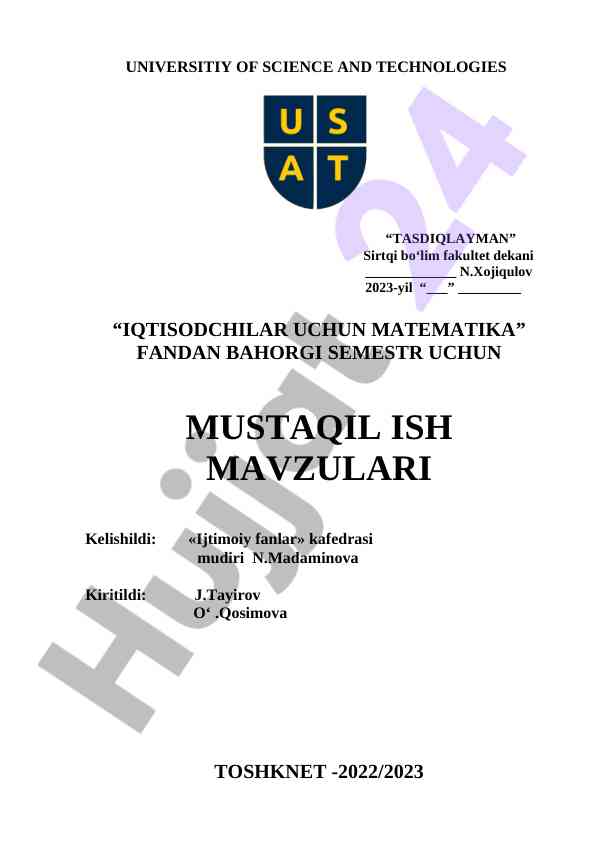 UNIVERSITIY OF SCIENCE AND TECHNOLOGIES

U S
A T

"TASDIQLAYMAN"
Sirtqi bo'lim fakultet dekani
____ N.Xojiqulov
2023-yil "____" ____

"IQTISODCHILAR UCHUN MATEMATIKA"
FANDAN BAHORGI SEMESTR UCHUN

MUSTAQIL ISH
MAVZULARI

Kelishildi: «Ijtimoiy fanlar» kafedrasi
mudiri N.Madaminova

Kiritildi: J.Tayirov
O' .Qosimova

TOSHKNET -2022/2023

Hujjat 24